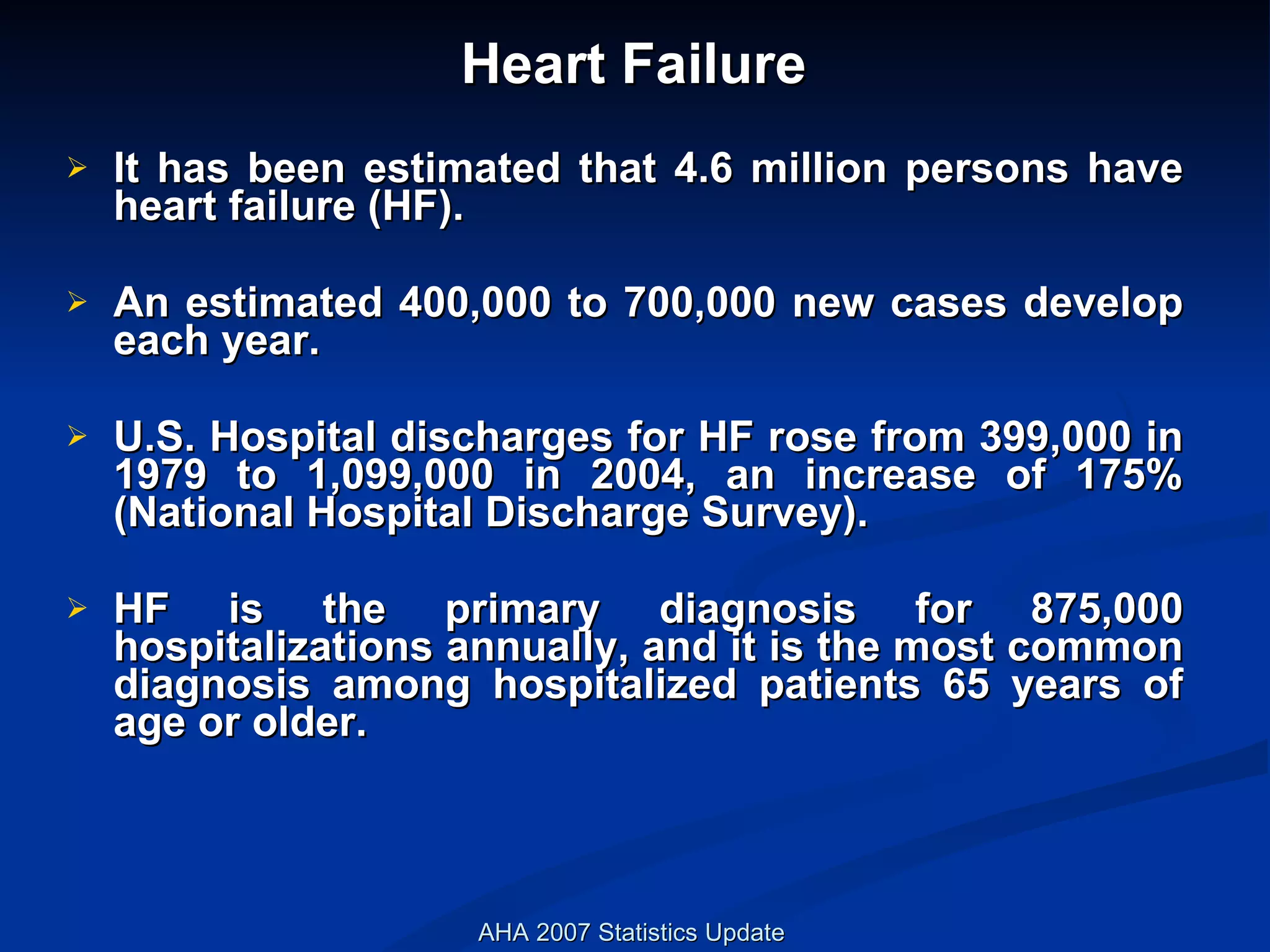 Heart Failure

➢ It has been estimated that 4.6 million persons have heart failure (HF).

➢ An estimated 400,000 to 700,000 new cases develop each year.

➢ U.S. Hospital discharges for HF rose from 399,000 in 1979 to 1,099,000 in 2004, an increase of 175% (National Hospital Discharge Survey).

➢ HF is the primary diagnosis for 875,000 hospitalizations annually, and it is the most common diagnosis among hospitalized patients 65 years of age or older.

AHA 2007 Statistics Update